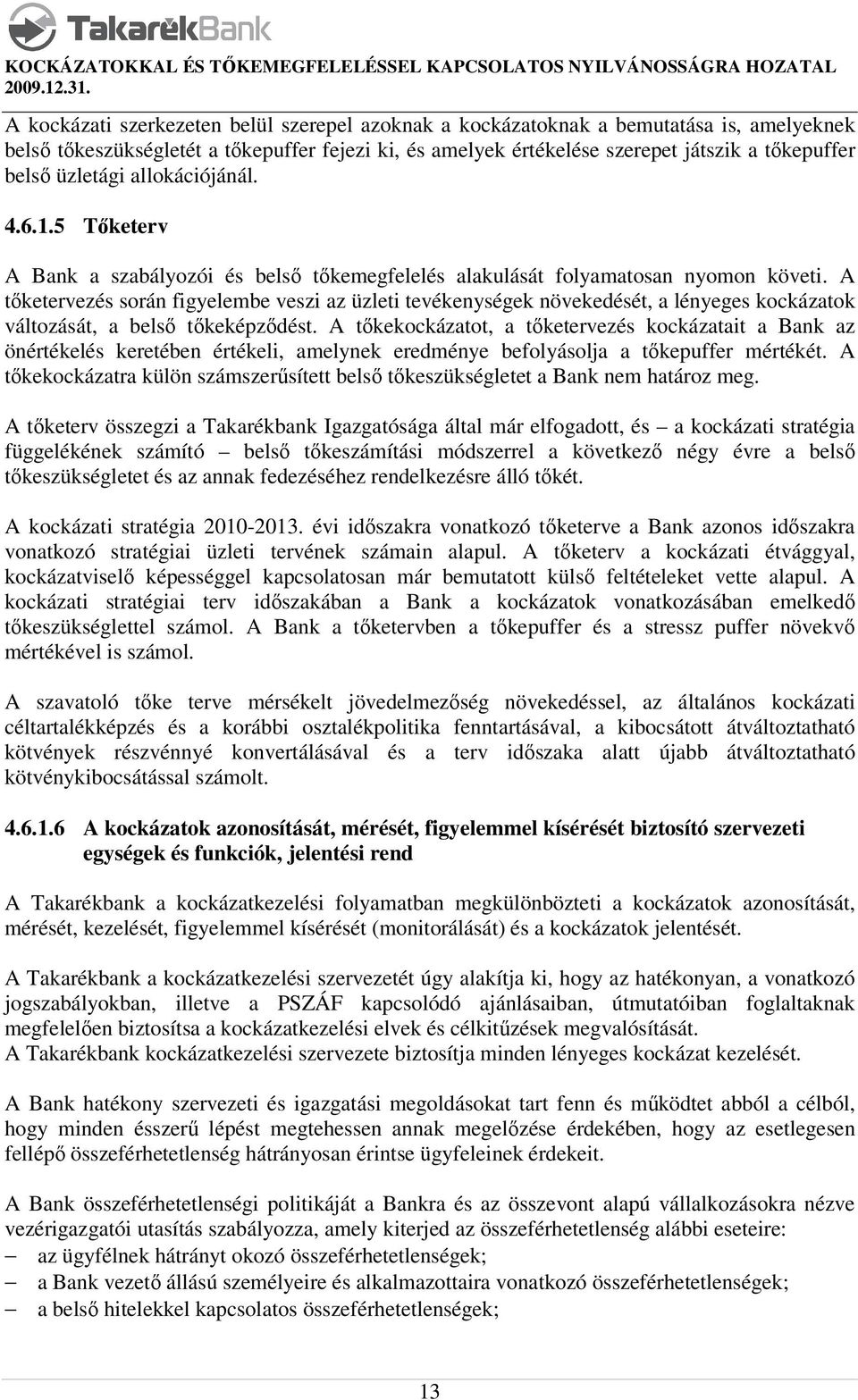 TakarékBank

KOCKÁZATOKKAL ÉS TŐKEMEGFELELÉSSEL KAPCSOLATOS NYILVÁNOSSÁGRA HOZATAL 2009.12.31.

A kockázati szerkezeten belül szerepel azoknak a kockázatoknak a bemutatása is, amelyeknek belső tőkeszükségletét a tőkepuffer fejezi ki, és amelyek értékelése szerepet játszik a tőkepuffer belső üzletági allokációjánál.

4.6.1.5 Tőketerv

A Bank a szabályozói és belső tőkemegfelelés alakulását folyamatosan nyomon követi. A tőketervezés során figyelembe veszi az üzleti tevékenységek növekedését, a lényeges kockázatok változását, a belső tőkeképződést. A tőkekockázatot, a tőketervezés kockázatait a Bank az önértékelés keretében értékeli, amelynek eredménye befolyásolja a tőkepuffer mértékét. A tőkekockázatra külön számszerűsített belső tőkeszükségletet a Bank nem határoz meg.

A tőketerv összegzi a Takarékbank Igazgatósága által már elfogadott, és – a kockázati stratégia függelékének számító – belső tőkeszámítási módszerrel a következő négy évre a belső tőkeszükségletet és az annak fedezéséhez rendelkezésre álló tőkét.

A kockázati stratégia 2010-2013. évi időszakra vonatkozó tőketerve a Bank azonos időszakra vonatkozó stratégiai üzleti tervének számain alapul. A tőketerv a kockázati étvággyal, kockázatviselő képességgel kapcsolatosan már bemutatott külső feltételeket vette alapul. A kockázati stratégiai terv időszakában a Bank a kockázatok vonatkozásában emelkedő tőkeszükséglettel számol. A Bank a tőketervben a tőkepuffer és a stressz puffer növekvő mértékével is számol.

A szavatoló tőke terve mérsékelt jövedelmezőség növekedéssel, az általános kockázati céltartalékképzés és a korábbi osztalékpolitika fenntartásával, a kibocsátott átváltoztatható kötvények részvénnyé konvertálásával és a terv időszaka alatt újabb átváltoztatható kötvénykibocsátással számolt.

4.6.1.6 A kockázatok azonosítását, mérését, figyelemmel kísérését biztosító szervezeti egységek és funkciók, jelentési rend

A Takarékbank a kockázatkezelési folyamatban megkülönbözteti a kockázatok azonosítását, mérését, kezelését, figyelemmel kísérését (monitorálását) és a kockázatok jelentését.

A Takarékbank a kockázatkezelési szervezetét úgy alakítja ki, hogy az hatékonyan, a vonatkozó jogszabályokban, illetve a PSZÁF kapcsolódó ajánlásaiban, útmutatóiban foglaltaknak megfelelően biztosítsa a kockázatkezelési elvek és célkitűzések megvalósítását.
A Takarékbank kockázatkezelési szervezete biztosítja minden lényeges kockázat kezelését.

A Bank hatékony szervezeti és igazgatási megoldásokat tart fenn és működtet abból a célból, hogy minden ésszerű lépést megtehessen annak megelőzése érdekében, hogy az esetlegesen fellépő összeférhetetlenség hátrányosan érintse ügyfeleinek érdekeit.

A Bank összeférhetetlenségi politikáját a Bankra és az összevont alapú vállalkozásokra nézve vezérigazgatói utasítás szabályozza, amely kiterjed az összeférhetetlenség alábbi eseteire:
– az ügyfélnek hátrányt okozó összeférhetetlenségek;
– a Bank vezető állású személyeire és alkalmazottaira vonatkozó összeférhetetlenségek;
– a belső hitelekkel kapcsolatos összeférhetetlenségek;

13